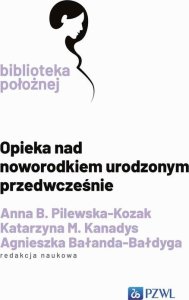 biblioteka położnej

Opieka nad noworodkiem urodzonym przedwcześnie

Anna B. Pilewska-Kozak
Katarzyna M. Kanadys
Agnieszka Bałanda-Bałdyga
redakcja naukowa

PZWL